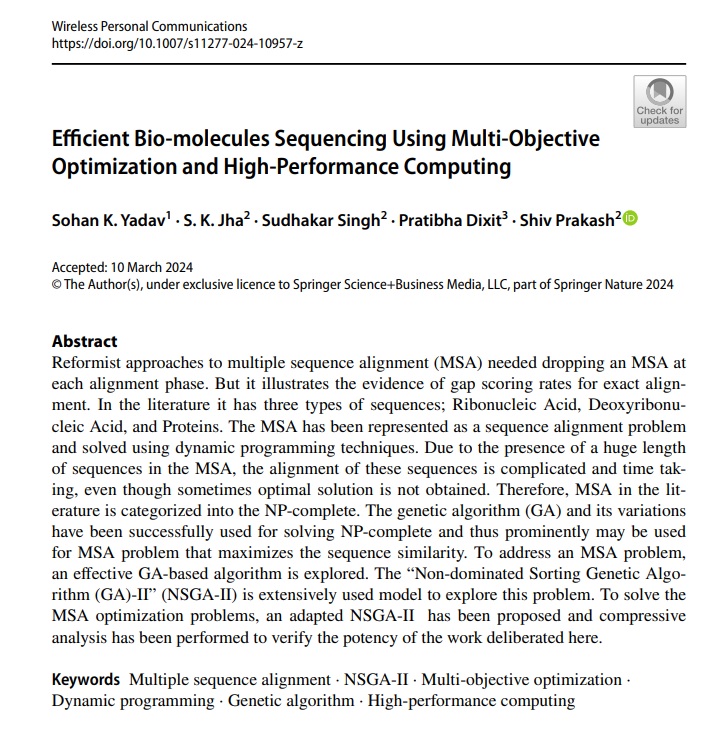 Wireless Personal Communications
https://doi.org/10.1007/s11277-024-10957-z

Check for updates

Efficient Bio-molecules Sequencing Using Multi-Objective Optimization and High-Performance Computing

Sohan K. Yadav$^1$ · S. K. Jha$^2$ · Sudhakar Singh$^2$ · Pratibha Dixit$^3$ · Shiv Prakash$^2$

Accepted: 10 March 2024
© The Author(s), under exclusive licence to Springer Science+Business Media, LLC, part of Springer Nature 2024

Abstract
Reformist approaches to multiple sequence alignment (MSA) needed dropping an MSA at each alignment phase. But it illustrates the evidence of gap scoring rates for exact alignment. In the literature it has three types of sequences; Ribonucleic Acid, Deoxyribonucleic Acid, and Proteins. The MSA has been represented as a sequence alignment problem and solved using dynamic programming techniques. Due to the presence of a huge length of sequences in the MSA, the alignment of these sequences is complicated and time taking, even though sometimes optimal solution is not obtained. Therefore, MSA in the literature is categorized into the NP-complete. The genetic algorithm (GA) and its variations have been successfully used for solving NP-complete and thus prominently may be used for MSA problem that maximizes the sequence similarity. To address an MSA problem, an effective GA-based algorithm is explored. The "Non-dominated Sorting Genetic Algorithm (GA)-II" (NSGA-II) is extensively used model to explore this problem. To solve the MSA optimization problems, an adapted NSGA-II has been proposed and compressive analysis has been performed to verify the potency of the work deliberated here.

Keywords Multiple sequence alignment · NSGA-II · Multi-objective optimization · Dynamic programming · Genetic algorithm · High-performance computing